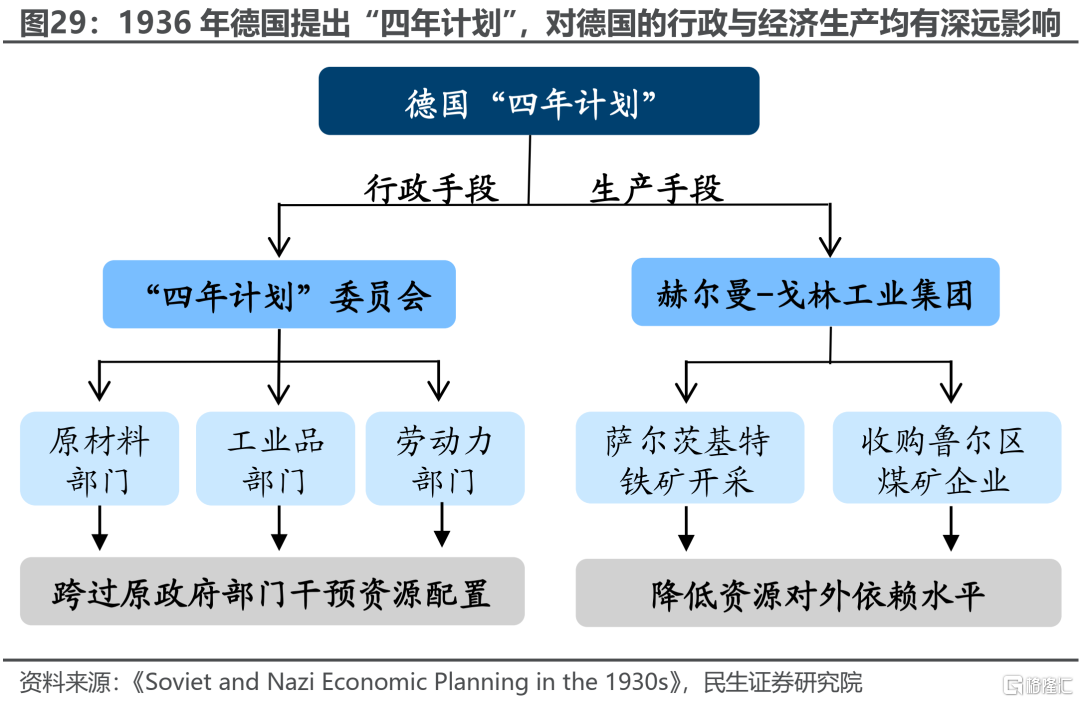 图29：1936 年德国提出“四年计划”，对德国的行政与经济生产均有深远影响

德国“四年计划”

行政手段

生产手段

“四年计划”委员会

赫尔曼-戈林工业集团

原材料部门

工业品部门

劳动力部门

萨尔茨基特铁矿开采

收购鲁尔区煤矿企业

跨过原政府部门干预资源配置

降低资源对外依赖水平

资料来源：《Soviet and Nazi Economic Planning in the 1930s》，民生证券研究院

格隆汇